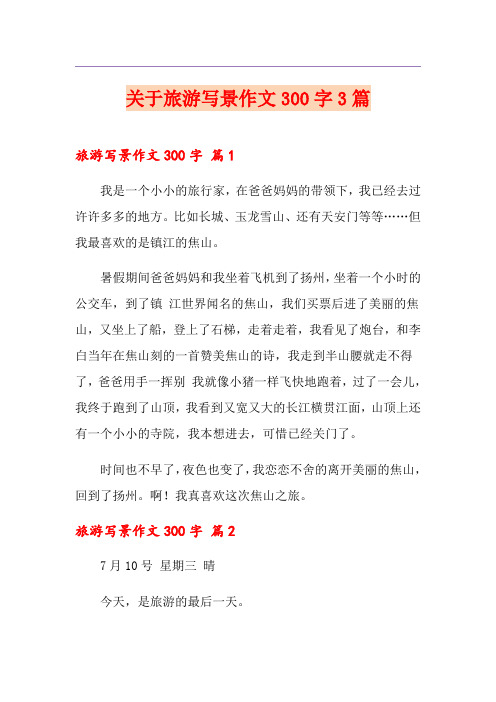 关于旅游写景作文 300 字 3 篇

旅游写景作文 300 字 篇 1

我是一个小小的旅行家，在爸爸妈妈的带领下，我已经去过许许多多的地方。比如长城、玉龙雪山、还有天安门等等……但我最喜欢的是镇江的焦山。

暑假期间爸爸妈妈和我坐着飞机到了扬州，坐着一个小时的公交车，到了镇 江世界闻名的焦山，我们买票后进了美丽的焦山，又坐上了船，登上了石梯，走着走着，我看见了炮台，和李白当年在焦山刻的一首赞美焦山的诗，我走到半山腰就走不得了，爸爸用手一挥别 我就像小猪一样飞快地跑着，过了一会儿，我终于跑到了山顶，我看到又宽又大的长江横贯江面，山顶上还有一个小小的寺院，我本想进去，可惜已经关门了。

时间也不早了，夜色也变了，我恋恋不舍的离开美丽的焦山，回到了扬州。啊！我真喜欢这次焦山之旅。

旅游写景作文 300 字 篇 2

7 月 10 号 星期三 晴

今天，是旅游的最后一天。